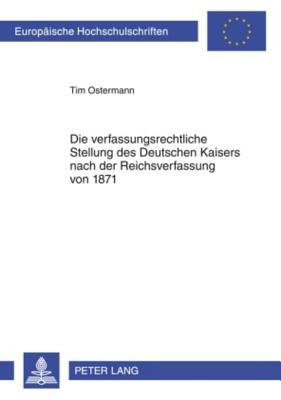 Europäische Hochschulschriften

Tim Ostermann

Die verfassungsrechtliche Stellung des Deutschen Kaisers nach der Reichsverfassung von 1871

PETER LANG